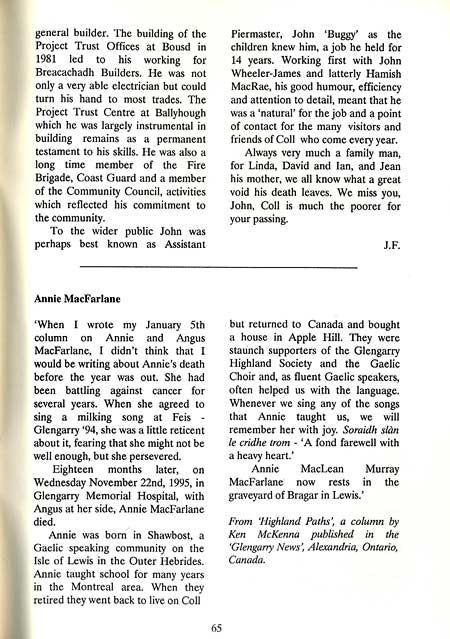 general builder. The building of the Project Trust Offices at Bousd in 1981 led to his working for Breacachadh Builders. He was not only a very able electrician but could turn his hand to most trades. The Project Trust Centre at Ballyhough which he was largely instrumental in building remains as a permanent testament to his skills. He was also a long time member of the Fire Brigade, Coast Guard and a member of the Community Council, activities which reflected his commitment to the community.

To the wider public John was perhaps best known as Assistant Piermaster, John 'Buggy' as the children knew him, a job he held for 14 years. Working first with John Wheeler-James and latterly Hamish MacRae, his good humour, efficiency and attention to detail, meant that he was a 'natural' for the job and a point of contact for the many visitors and friends of Coll who come every year.

Always very much a family man, for Linda, David and Ian, and Jean his mother, we all know what a great void his death leaves. We miss you, John, Coll is much the poorer for your passing.

J.F.

Annie MacFarlane

'When I wrote my January 5th column on Annie and Angus MacFarlane, I didn't think that I would be writing about Annie's death before the year was out. She had been battling against cancer for several years. When she agreed to sing a milking song at Feis - Glengarry '94, she was a little reticent about it, fearing that she might not be well enough, but she persevered.

Eighteen months later, on Wednesday November 22nd, 1995, in Glengarry Memorial Hospital, with Angus at her side, Annie MacFarlane died.

Annie was born in Shawbost, a Gaelic speaking community on the Isle of Lewis in the Outer Hebrides. Annie taught school for many years in the Montreal area. When they retired they went back to live on Coll but returned to Canada and bought a house in Apple Hill. They were staunch supporters of the Glengarry Highland Society and the Gaelic Choir and, as fluent Gaelic speakers, often helped us with the language. Whenever we sing any of the songs that Annie taught us, we will remember her with joy. Soraidh slàn le cridhe trom - 'A fond farewell with a heavy heart.'

Annie MacLean Murray MacFarlane now rests in the graveyard of Bragar in Lewis.'

From 'Highland Paths', a column by Ken McKenna published in the 'Glengarry News', Alexandria, Ontario, Canada.

65